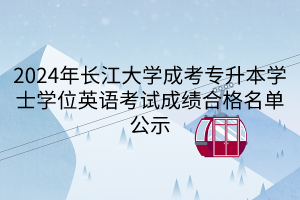 2024年长江大学成考专升本学士学位英语考试成绩合格名单公示